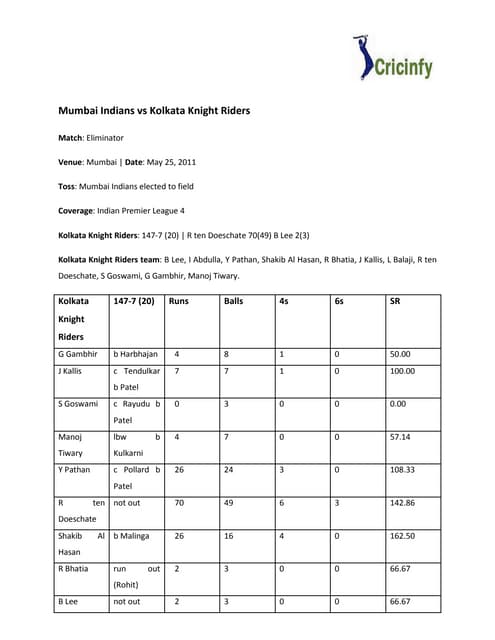 Cricinfy

Mumbai Indians vs Kolkata Knight Riders

Match: Eliminator

Venue: Mumbai | Date: May 25, 2011

Toss: Mumbai Indians elected to field

Coverage: Indian Premier League 4

Kolkata Knight Riders: 147-7 (20) | R ten Doeschate 70(49) B Lee 2(3)

Kolkata Knight Riders team: B Lee, I Abdulla, Y Pathan, Shakib Al Hasan, R Bhatia, J Kallis, L Balaji, R ten Doeschate, S Goswami, G Gambhir, Manoj Tiwary.

| Kolkata Knight Riders | 147-7 (20) | Runs | Balls | 4s | 6s | SR |
|---|---|---|---|---|---|---|
| G Gambhir | b Harbhajan | 4 | 8 | 1 | 0 | 50.00 |
| J Kallis | c Tendulkar b Patel | 7 | 7 | 1 | 0 | 100.00 |
| S Goswami | c Rayudu b Patel | 0 | 3 | 0 | 0 | 0.00 |
| Manoj Tiwary | lbw b Kulkarni | 4 | 7 | 0 | 0 | 57.14 |
| Y Pathan | c Pollard b Patel | 26 | 24 | 3 | 0 | 108.33 |
| R ten Doeschate | not out | 70 | 49 | 6 | 3 | 142.86 |
| Shakib Al Hasan | b Malinga | 26 | 16 | 4 | 0 | 162.50 |
| R Bhatia | run out (Rohit) | 2 | 3 | 0 | 0 | 66.67 |
| B Lee | not out | 2 | 3 | 0 | 0 | 66.67 |